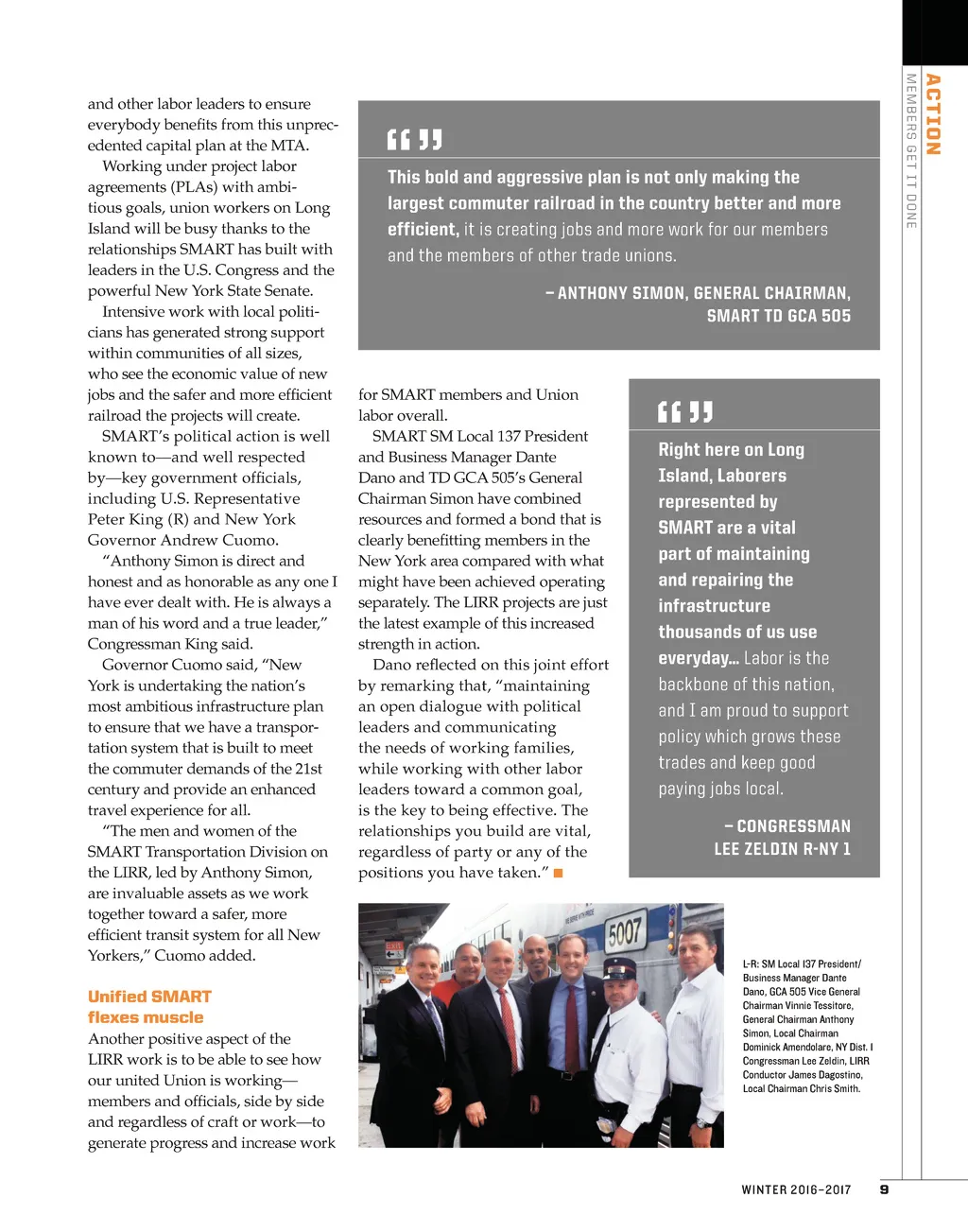 ACTION
MEMBERS GET IT DONE

and other labor leaders to ensure everybody benefits from this unprecedented capital plan at the MTA.

Working under project labor agreements (PLAs) with ambitious goals, union workers on Long Island will be busy thanks to the relationships SMART has built with leaders in the U.S. Congress and the powerful New York State Senate.

Intensive work with local politicians has generated strong support within communities of all sizes, who see the economic value of new jobs and the safer and more efficient railroad the projects will create.

SMART's political action is well known to—and well respected by—key government officials, including U.S. Representative Peter King (R) and New York Governor Andrew Cuomo.

"Anthony Simon is direct and honest and as honorable as any one I have ever dealt with. He is always a man of his word and a true leader," Congressman King said.

Governor Cuomo said, "New York is undertaking the nation's most ambitious infrastructure plan to ensure that we have a transportation system that is built to meet the commuter demands of the 21st century and provide an enhanced travel experience for all.

"The men and women of the SMART Transportation Division on the LIRR, led by Anthony Simon, are invaluable assets as we work together toward a safer, more efficient transit system for all New Yorkers," Cuomo added.

Unified SMART flexes muscle

Another positive aspect of the LIRR work is to be able to see how our united Union is working—members and officials, side by side and regardless of craft or work—to generate progress and increase work

“ ”
This bold and aggressive plan is not only making the largest commuter railroad in the country better and more efficient, it is creating jobs and more work for our members and the members of other trade unions.

– ANTHONY SIMON, GENERAL CHAIRMAN, SMART TD GCA 505

for SMART members and Union labor overall.

SMART SM Local 137 President and Business Manager Dante Dano and TD GCA 505's General Chairman Simon have combined resources and formed a bond that is clearly benefitting members in the New York area compared with what might have been achieved operating separately. The LIRR projects are just the latest example of this increased strength in action.

Dano reflected on this joint effort by remarking that, "maintaining an open dialogue with political leaders and communicating the needs of working families, while working with other labor leaders toward a common goal, is the key to being effective. The relationships you build are vital, regardless of party or any of the positions you have taken."

“ ”
Right here on Long Island, Laborers represented by SMART are a vital part of maintaining and repairing the infrastructure thousands of us use everyday... Labor is the backbone of this nation, and I am proud to support policy which grows these trades and keep good paying jobs local.

– CONGRESSMAN LEE ZELDIN R-NY 1

5007

L-R: SM Local 137 President/ Business Manager Dante Dano, GCA 505 Vice General Chairman Vinnie Tessitore, General Chairman Anthony Simon, Local Chairman Dominick Amendolare, NY Dist. 1 Congressman Lee Zeldin, LIRR Conductor James Dagostino, Local Chairman Chris Smith.

WINTER 2016–2017 9